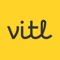 vitl